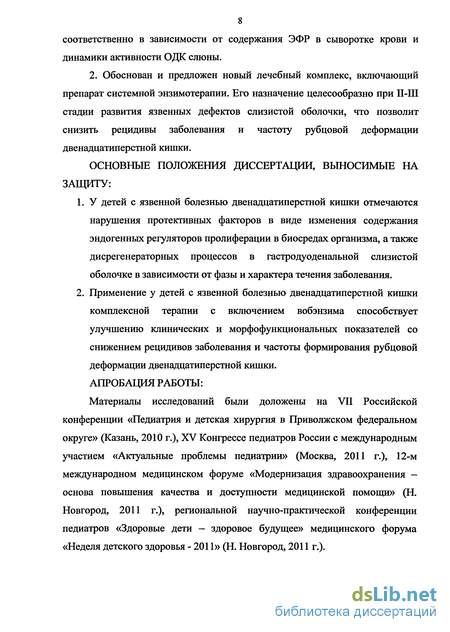 8

соответственно в зависимости от содержания ЭФР в сыворотке крови и динамики активности ОДК слюны.

2. Обоснован и предложен новый лечебный комплекс, включающий препарат системной энзимотерапии. Его назначение целесообразно при II-III стадии развития язвенных дефектов слизистой оболочки, что позволит снизить рецидивы заболевания и частоту рубцовой деформации двенадцатиперстной кишки.

ОСНОВНЫЕ ПОЛОЖЕНИЯ ДИССЕРТАЦИИ, ВЫНОСИМЫЕ НА ЗАЩИТУ:

1. У детей с язвенной болезнью двенадцатиперстной кишки отмечаются нарушения протективных факторов в виде изменения содержания эндогенных регуляторов пролиферации в биосредах организма, а также дисрегенераторных процессов в гастродуоденальной слизистой оболочке в зависимости от фазы и характера течения заболевания.

2. Применение у детей с язвенной болезнью двенадцатиперстной кишки комплексной терапии с включением вобэнзима способствует улучшению клинических и морфофункциональных показателей со снижением рецидивов заболевания и частоты формирования рубцовой деформации двенадцатиперстной кишки.

АПРОБАЦИЯ РАБОТЫ:

Материалы исследований были доложены на VII Российской конференции «Педиатрия и детская хирургия в Приволжском федеральном округе» (Казань, 2010 г.), XV Конгрессе педиатров России с международным участием «Актуальные проблемы педиатрии» (Москва, 2011 г.), 12-м международном медицинском форуме «Модернизация здравоохранения – основа повышения качества и доступности медицинской помощи» (Н. Новгород, 2011 г.), региональной научно-практической конференции педиатров «Здоровые дети – здоровое будущее» медицинского форума «Неделя детского здоровья - 2011» (Н. Новгород, 2011 г.).

dsLib.net
библиотека диссертаций